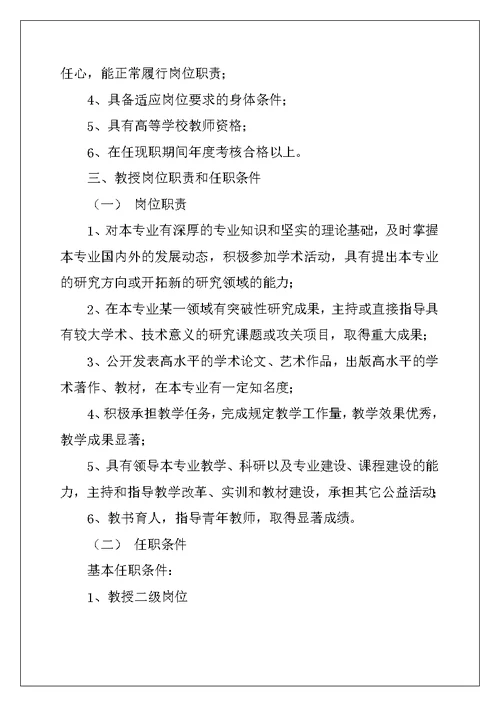 任心，能正常履行岗位职责；

4、具备适应岗位要求的身体条件；

5、具有高等学校教师资格；

6、在任现职期间年度考核合格以上。

三、教授岗位职责和任职条件

（一） 岗位职责

1、对本专业有深厚的专业知识和坚实的理论基础，及时掌握本专业国内外的发展动态，积极参加学术活动，具有提出本专业的研究方向或开拓新的研究领域的能力；

2、在本专业某一领域有突破性研究成果，主持或直接指导具有较大学术、技术意义的研究课题或攻关项目，取得重大成果；

3、公开发表高水平的学术论文、艺术作品，出版高水平的学术著作、教材，在本专业有一定知名度；

4、积极承担教学任务，完成规定教学工作量，教学效果优秀，教学成果显著；

5、具有领导本专业教学、科研以及专业建设、课程建设的能力，主持和指导教学改革、实训和教材建设，承担其它公益活动；

6、教书育人，指导青年教师，取得显著成绩。

（二） 任职条件

基本任职条件：

1、教授二级岗位